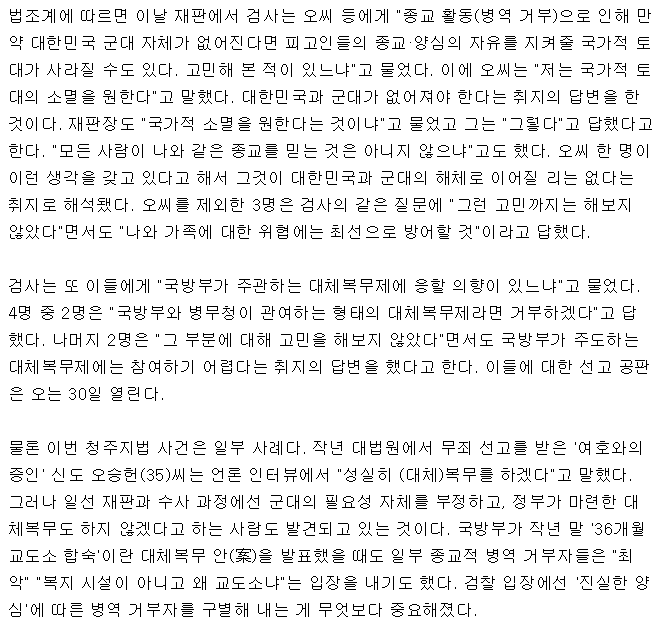 법조계에 따르면 이날 재판에서 검사는 오씨 등에게 "종교 활동(병역 거부)으로 인해 만약 대한민국 군대 자체가 없어진다면 피고인들의 종교·양심의 자유를 지켜줄 국가적 토대가 사라질 수도 있다. 고민해 본 적이 있느냐"고 물었다. 이에 오씨는 "저는 국가적 토대의 소멸을 원한다"고 말했다. 대한민국과 군대가 없어져야 한다는 취지의 답변을 한 것이다. 재판장도 "국가적 소멸을 원한다는 것이냐"고 물었고 그는 "그렇다"고 답했다고 한다. "모든 사람이 나와 같은 종교를 믿는 것은 아니지 않으냐"고도 했다. 오씨 한 명이 이런 생각을 갖고 있다고 해서 그것이 대한민국과 군대의 해체로 이어질 리는 없다는 취지로 해석됐다. 오씨를 제외한 3명은 검사의 같은 질문에 "그런 고민까지는 해보지 않았다"면서도 "나와 가족에 대한 위협에는 최선으로 방어할 것"이라고 답했다.

검사는 또 이들에게 "국방부가 주관하는 대체복무제에 응할 의향이 있느냐"고 물었다. 4명 중 2명은 "국방부와 병무청이 관여하는 형태의 대체복무제라면 거부하겠다"고 답했다. 나머지 2명은 "그 부분에 대해 고민을 해보지 않았다"면서도 국방부가 주도하는 대체복무제에는 참여하기 어렵다는 취지의 답변을 했다고 한다. 이들에 대한 선고 공판은 오는 30일 열린다.

물론 이번 청주지법 사건은 일부 사례다. 작년 대법원에서 무죄 선고를 받은 '여호와의 증인' 신도 오승헌(35)씨는 언론 인터뷰에서 "성실히 (대체)복무를 하겠다"고 말했다. 그러나 일선 재판과 수사 과정에선 군대의 필요성 자체를 부정하고, 정부가 마련한 대체복무도 하지 않겠다고 하는 사람도 발견되고 있는 것이다. 국방부가 작년 말 '36개월 교도소 합숙'이란 대체복무 안(案)을 발표했을 때도 일부 종교적 병역 거부자들은 "최악" "복지 시설이 아니고 왜 교도소냐"는 입장을 내기도 했다. 검찰 입장에선 '진실한 양심'에 따른 병역 거부자를 구별해 내는 게 무엇보다 중요해졌다.